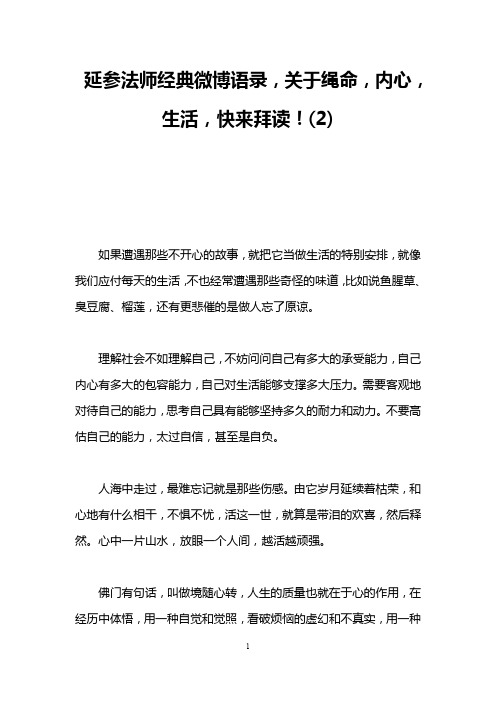 延参法师经典微博语录，关于绳命，内心，生活，快来拜读！(2)

如果遭遇那些不开心的故事，就把它当做生活的特别安排，就像我们应付每天的生活，不也经常遭遇那些奇怪的味道，比如说鱼腥草、臭豆腐、榴莲，还有更悲催的是做人忘了原谅。

理解社会不如理解自己，不妨问问自己有多大的承受能力，自己内心有多大的包容能力，自己对生活能够支撑多大压力。需要客观地对待自己的能力，思考自己具有能够坚持多久的耐力和动力。不要高估自己的能力，太过自信，甚至是自负。

人海中走过，最难忘记就是那些伤感。由它岁月延续着枯荣，和心地有什么相干，不惧不忧，活这一世，就算是带泪的欢喜，然后释然。心中一片山水，放眼一个人间，越活越顽强。

佛门有句话，叫做境随心转，人生的质量也就在于心的作用，在经历中体悟，用一种自觉和觉照，看破烦恼的虚幻和不真实，用一种

1